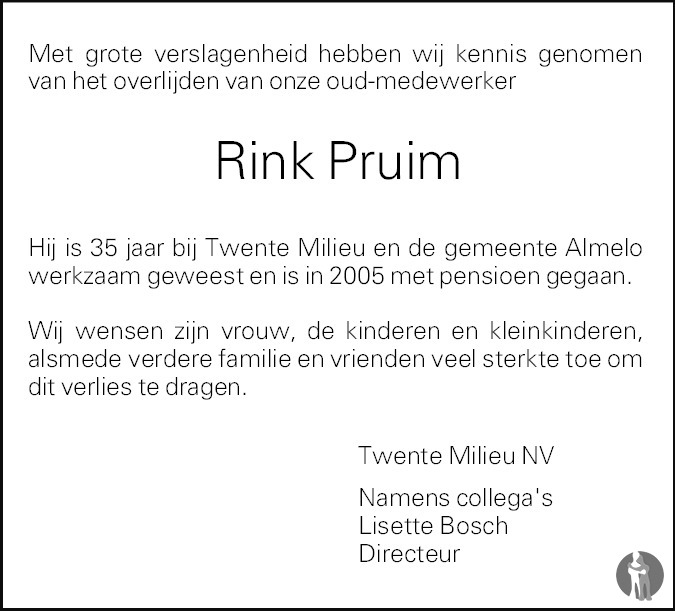 Met grote verslagenheid hebben wij kennis genomen van het overlijden van onze oud-medewerker

Rink Pruim

Hij is 35 jaar bij Twente Milieu en de gemeente Almelo werkzaam geweest en is in 2005 met pensioen gegaan.

Wij wensen zijn vrouw, de kinderen en kleinkinderen, alsmede verdere familie en vrienden veel sterkte toe om dit verlies te dragen.

Twente Milieu NV

Namens collega's
Lisette Bosch
Directeur